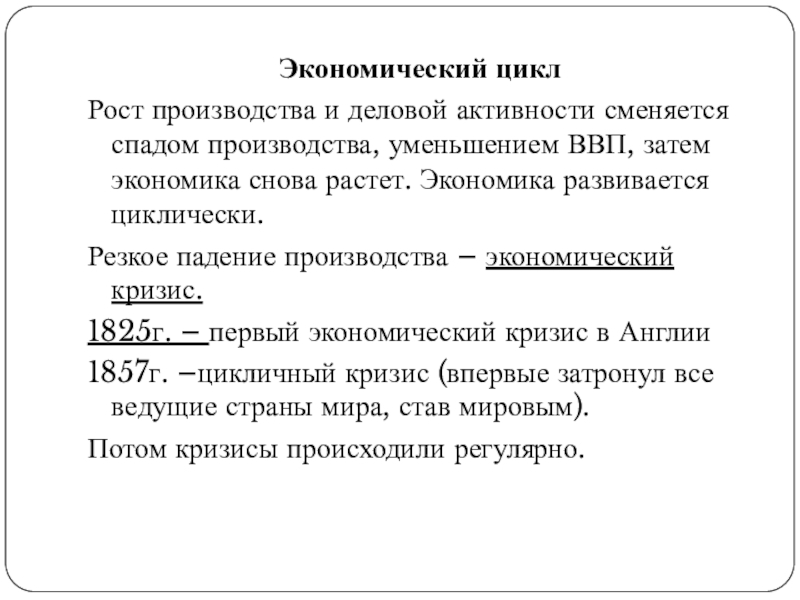 Экономический цикл

Рост производства и деловой активности сменяется спадом производства, уменьшением ВВП, затем экономика снова растет. Экономика развивается циклически.

Резкое падение производства – экономический кризис.

1825г. – первый экономический кризис в Англии

1857г. –цикличный кризис (впервые затронул все ведущие страны мира, став мировым).

Потом кризисы происходили регулярно.